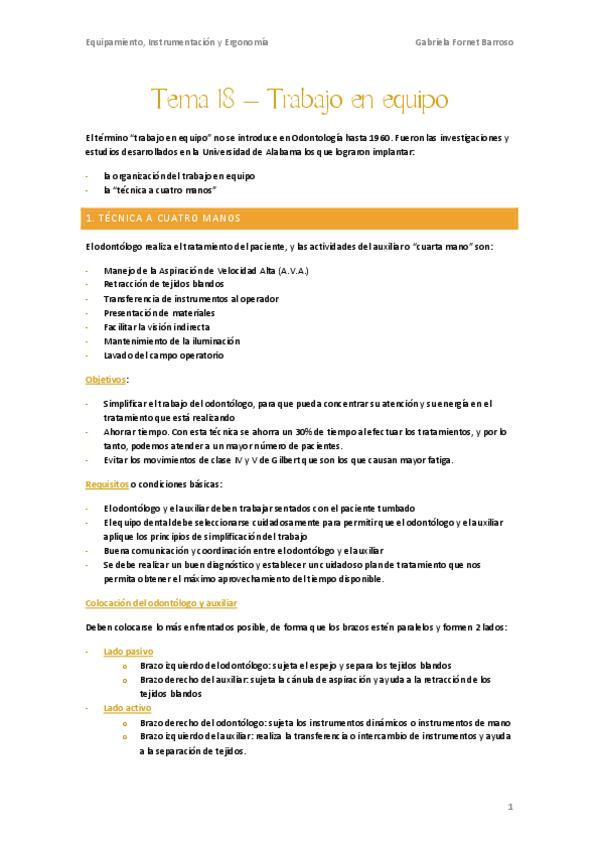 Equipamiento, Instrumentación y Ergonomía

Gabriela Fornet Barroso

Tema 18 – Trabajo en equipo

El término "trabajo en equipo" no se introduce en Odontología hasta 1960. Fueron las investigaciones y estudios desarrollados en la Universidad de Alabama los que lograron implantar:

- la organización del trabajo en equipo
- la "técnica a cuatro manos"

1. TÉCNICA A CUATRO MANOS

El odontólogo realiza el tratamiento del paciente, y las actividades del auxiliar o "cuarta mano" son:

- Manejo de la Aspiración de Velocidad Alta (A.V.A.)
- Retracción de tejidos blandos
- Transferencia de instrumentos al operador
- Presentación de materiales
- Facilitar la visión indirecta
- Mantenimiento de la iluminación
- Lavado del campo operatorio

Objetivos:

- Simplificar el trabajo del odontólogo, para que pueda concentrar su atención y su energía en el tratamiento que está realizando
- Ahorrar tiempo. Con esta técnica se ahorra un 30% de tiempo al efectuar los tratamientos, y por lo tanto, podemos atender a un mayor número de pacientes.
- Evitar los movimientos de clase IV y V de Gilbert que son los que causan mayor fatiga.

Requisitos o condiciones básicas:

- El odontólogo y el auxiliar deben trabajar sentados con el paciente tumbado
- El equipo dental debe seleccionarse cuidadosamente para permitir que el odontólogo y el auxiliar aplique los principios de simplificación del trabajo
- Buena comunicación y coordinación entre el odontólogo y el auxiliar
- Se debe realizar un buen diagnóstico y establecer un cuidadoso plan de tratamiento que nos permita obtener el máximo aprovechamiento del tiempo disponible.

Colocación del odontólogo y auxiliar

Deben colocarse lo más enfrentados posible, de forma que los brazos estén paralelos y formen 2 lados:

- Lado pasivo
  o Brazo izquierdo del odontólogo: sujeta el espejo y separa los tejidos blandos
  o Brazo derecho del auxiliar: sujeta la cánula de aspiración y ayuda a la retracción de los tejidos blandos
- Lado activo
  o Brazo derecho del odontólogo: sujeta los instrumentos dinámicos o instrumentos de mano
  o Brazo izquierdo del auxiliar: realiza la transferencia o intercambio de instrumentos y ayuda a la separación de tejidos.

1